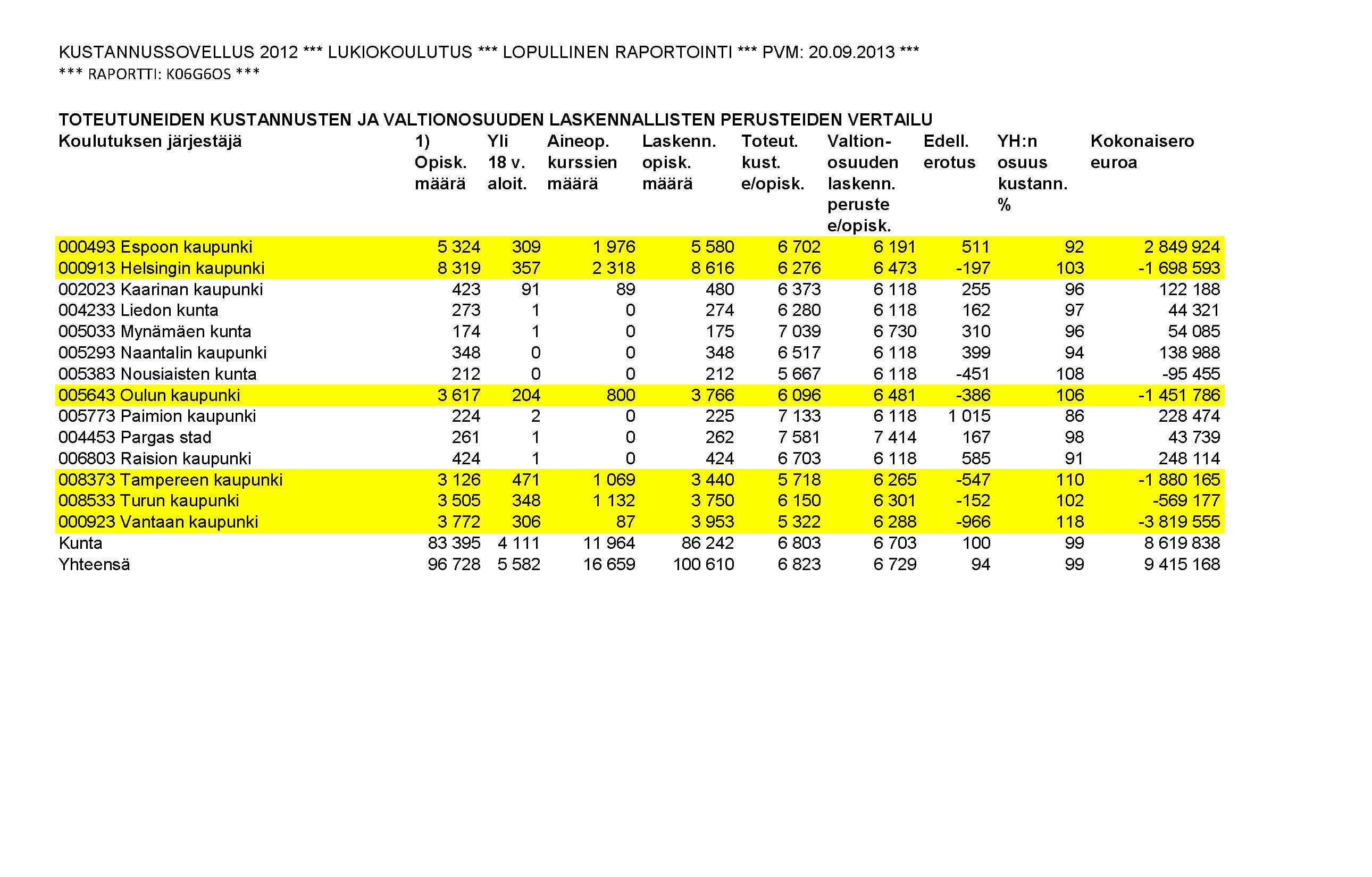 KUSTANNUSSOVELLUS 2012 *** LUKIOKOULUTUS *** LOPULLINEN RAPORTOINTI *** PVM: 20.09.2013 ***
*** RAPORTTI: K06G6OS ***

TOTEUTUNEIDEN KUSTANNUSTEN JA VALTIONOSUUDEN LASKENNALLISTEN PERUSTEIDEN VERTAILU

| Koulutuksen järjestäjä | 1) Opisk. määrä | Yli 18 v. aloit. | Aineop. kurssien määrä | Laskenn. opisk. määrä | Toteut. kust. e/opisk. | Valtion-osuuden laskenn. peruste e/opisk. | Edell. erotus | YH:n osuus kustann. % | Kokonaisero euroa |
|---|---|---|---|---|---|---|---|---|---|
| 000493 Espoon kaupunki | 5 324 | 309 | 1 976 | 5 580 | 6 702 | 6 191 | 511 | 92 | 2 849 924 |
| 000913 Helsingin kaupunki | 8 319 | 357 | 2 318 | 8 616 | 6 276 | 6 473 | -197 | 103 | -1 698 593 |
| 002023 Kaarinan kaupunki | 423 | 91 | 89 | 480 | 6 373 | 6 118 | 255 | 96 | 122 188 |
| 004233 Liedon kunta | 273 | 1 | 0 | 274 | 6 280 | 6 118 | 162 | 97 | 44 321 |
| 005033 Mynämäen kunta | 174 | 1 | 0 | 175 | 7 039 | 6 730 | 310 | 96 | 54 085 |
| 005293 Naantalin kaupunki | 348 | 0 | 0 | 348 | 6 517 | 6 118 | 399 | 94 | 138 988 |
| 005383 Nousiaisten kunta | 212 | 0 | 0 | 212 | 5 667 | 6 118 | -451 | 108 | -95 455 |
| 005643 Oulun kaupunki | 3 617 | 204 | 800 | 3 766 | 6 096 | 6 481 | -386 | 106 | -1 451 786 |
| 005773 Paimion kaupunki | 224 | 2 | 0 | 225 | 7 133 | 6 118 | 1 015 | 86 | 228 474 |
| 004453 Pargas stad | 261 | 1 | 0 | 262 | 7 581 | 7 414 | 167 | 98 | 43 739 |
| 006803 Raision kaupunki | 424 | 1 | 0 | 424 | 6 703 | 6 118 | 585 | 91 | 248 114 |
| 008373 Tampereen kaupunki | 3 126 | 471 | 1 069 | 3 440 | 5 718 | 6 265 | -547 | 110 | -1 880 165 |
| 008533 Turun kaupunki | 3 505 | 348 | 1 132 | 3 750 | 6 150 | 6 301 | -152 | 102 | -569 177 |
| 000923 Vantaan kaupunki | 3 772 | 306 | 87 | 3 953 | 5 322 | 6 288 | -966 | 118 | -3 819 555 |
| Kunta | 83 395 | 4 111 | 11 964 | 86 242 | 6 803 | 6 703 | 100 | 99 | 8 619 838 |
| Yhteensä | 96 728 | 5 582 | 16 659 | 100 610 | 6 823 | 6 729 | 94 | 99 | 9 415 168 |